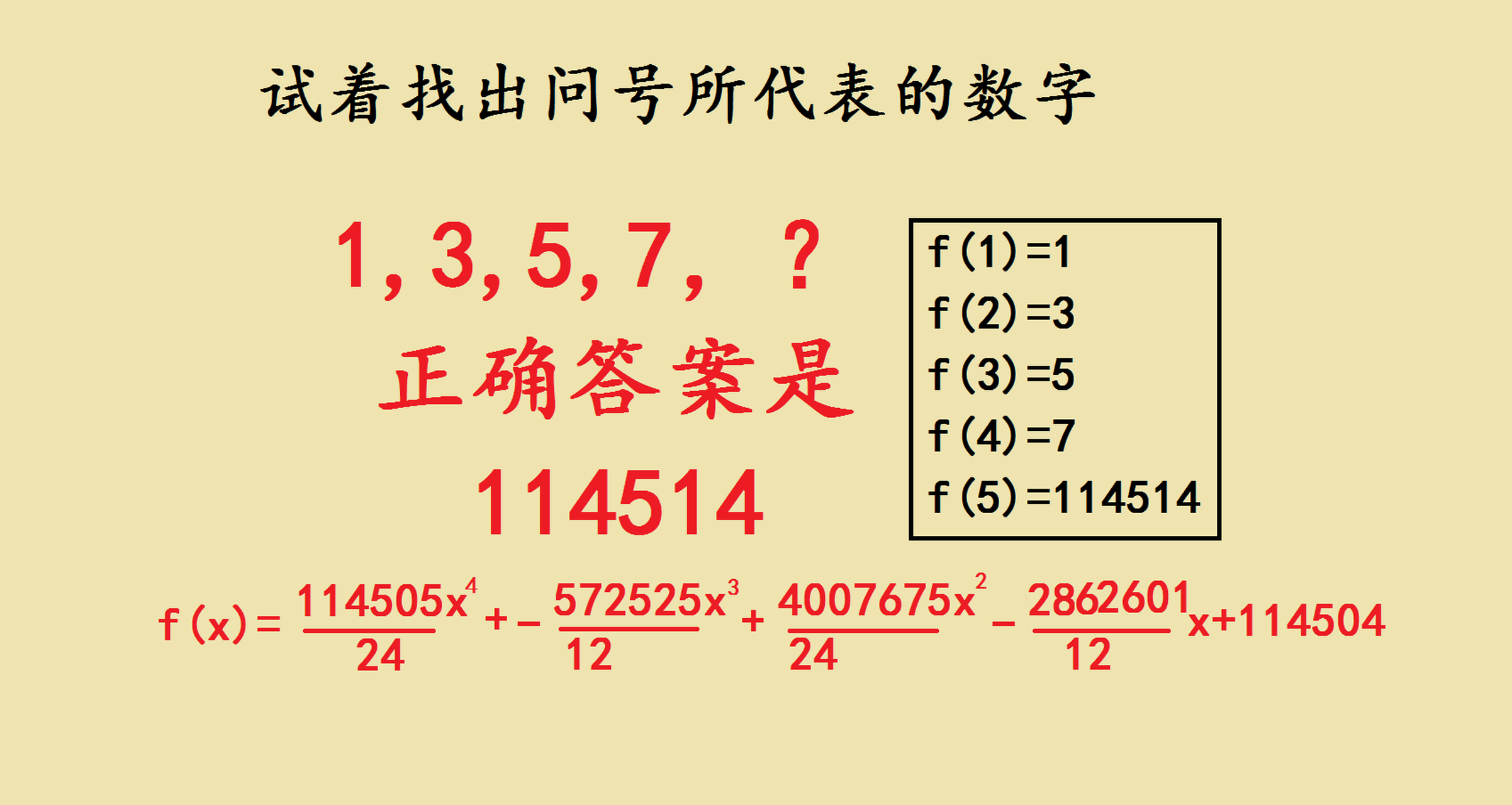 试着找出问号所代表的数字

1, 3, 5, 7, ？

正确答案是

114514

f(1)=1
f(2)=3
f(3)=5
f(4)=7
f(5)=114514

$f(x)=\frac{114505x^4}{24}+-\frac{572525x^3}{12}+\frac{4007675x^2}{24}-\frac{2862601}{12}x+114504$